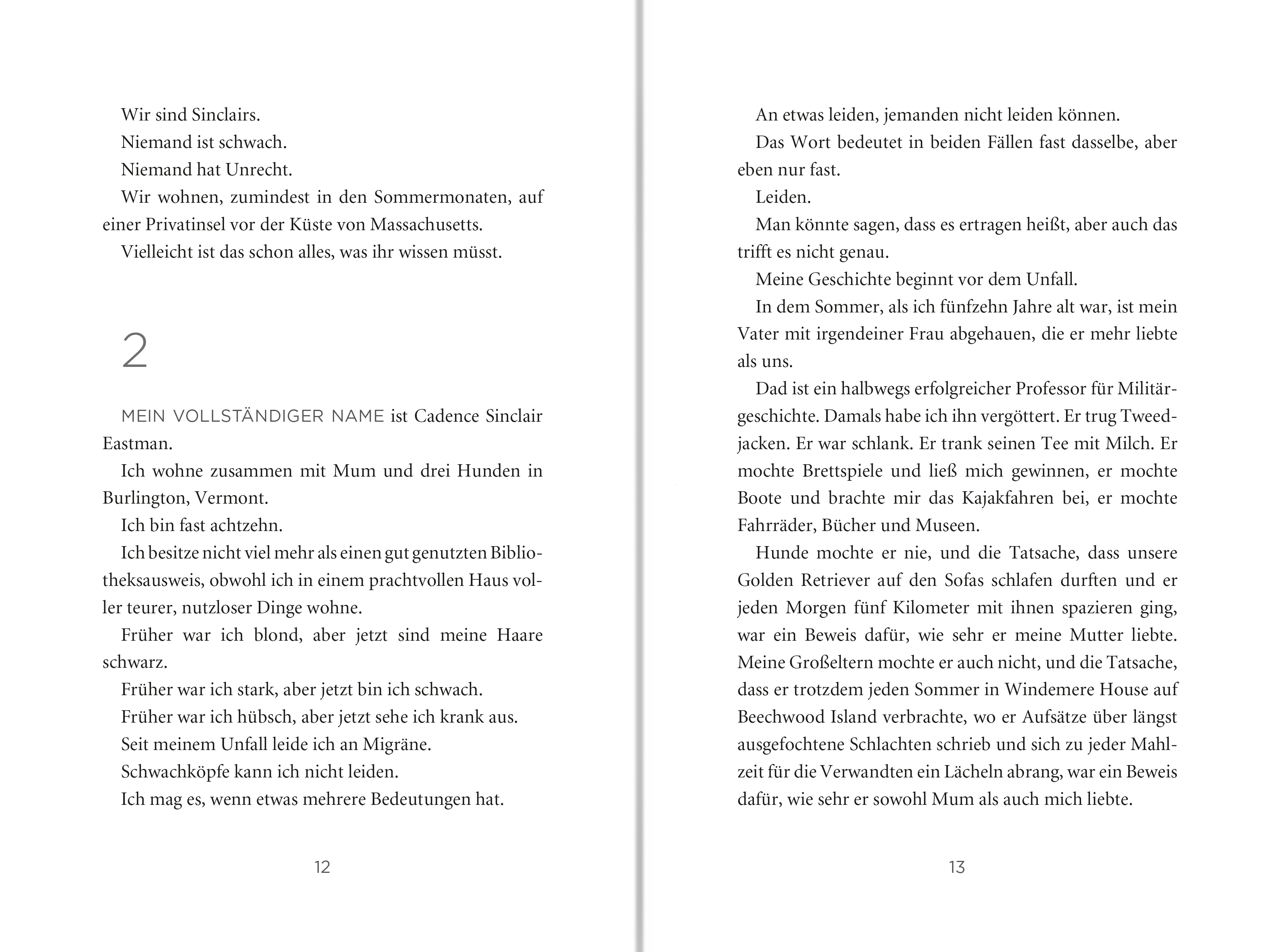 Wir sind Sinclairs.

Niemand ist schwach.

Niemand hat Unrecht.

Wir wohnen, zumindest in den Sommermonaten, auf einer Privatinsel vor der Küste von Massachusetts.

Vielleicht ist das schon alles, was ihr wissen müsst.

2

MEIN VOLLSTÄNDIGER NAME ist Cadence Sinclair Eastman.

Ich wohne zusammen mit Mum und drei Hunden in Burlington, Vermont.

Ich bin fast achtzehn.

Ich besitze nicht viel mehr als einen gut genutzten Bibliotheksausweis, obwohl ich in einem prachtvollen Haus voller teurer, nutzloser Dinge wohne.

Früher war ich blond, aber jetzt sind meine Haare schwarz.

Früher war ich stark, aber jetzt bin ich schwach.

Früher war ich hübsch, aber jetzt sehe ich krank aus.

Seit meinem Unfall leide ich an Migräne.

Schwachköpfe kann ich nicht leiden.

Ich mag es, wenn etwas mehrere Bedeutungen hat.

12

An etwas leiden, jemanden nicht leiden können.

Das Wort bedeutet in beiden Fällen fast dasselbe, aber eben nur fast.

Leiden.

Man könnte sagen, dass es ertragen heißt, aber auch das trifft es nicht genau.

Meine Geschichte beginnt vor dem Unfall.

In dem Sommer, als ich fünfzehn Jahre alt war, ist mein Vater mit irgendeiner Frau abgehauen, die er mehr liebte als uns.

Dad ist ein halbwegs erfolgreicher Professor für Militärgeschichte. Damals habe ich ihn vergöttert. Er trug Tweedjacken. Er war schlank. Er trank seinen Tee mit Milch. Er mochte Brettspiele und ließ mich gewinnen, er mochte Boote und brachte mir das Kajakfahren bei, er mochte Fahrräder, Bücher und Museen.

Hunde mochte er nie, und die Tatsache, dass unsere Golden Retriever auf den Sofas schlafen durften und er jeden Morgen fünf Kilometer mit ihnen spazieren ging, war ein Beweis dafür, wie sehr er meine Mutter liebte. Meine Großeltern mochte er auch nicht, und die Tatsache, dass er trotzdem jeden Sommer in Windemere House auf Beechwood Island verbrachte, wo er Aufsätze über längst ausgefochtene Schlachten schrieb und sich zu jeder Mahlzeit für die Verwandten ein Lächeln abrang, war ein Beweis dafür, wie sehr er sowohl Mum als auch mich liebte.

13